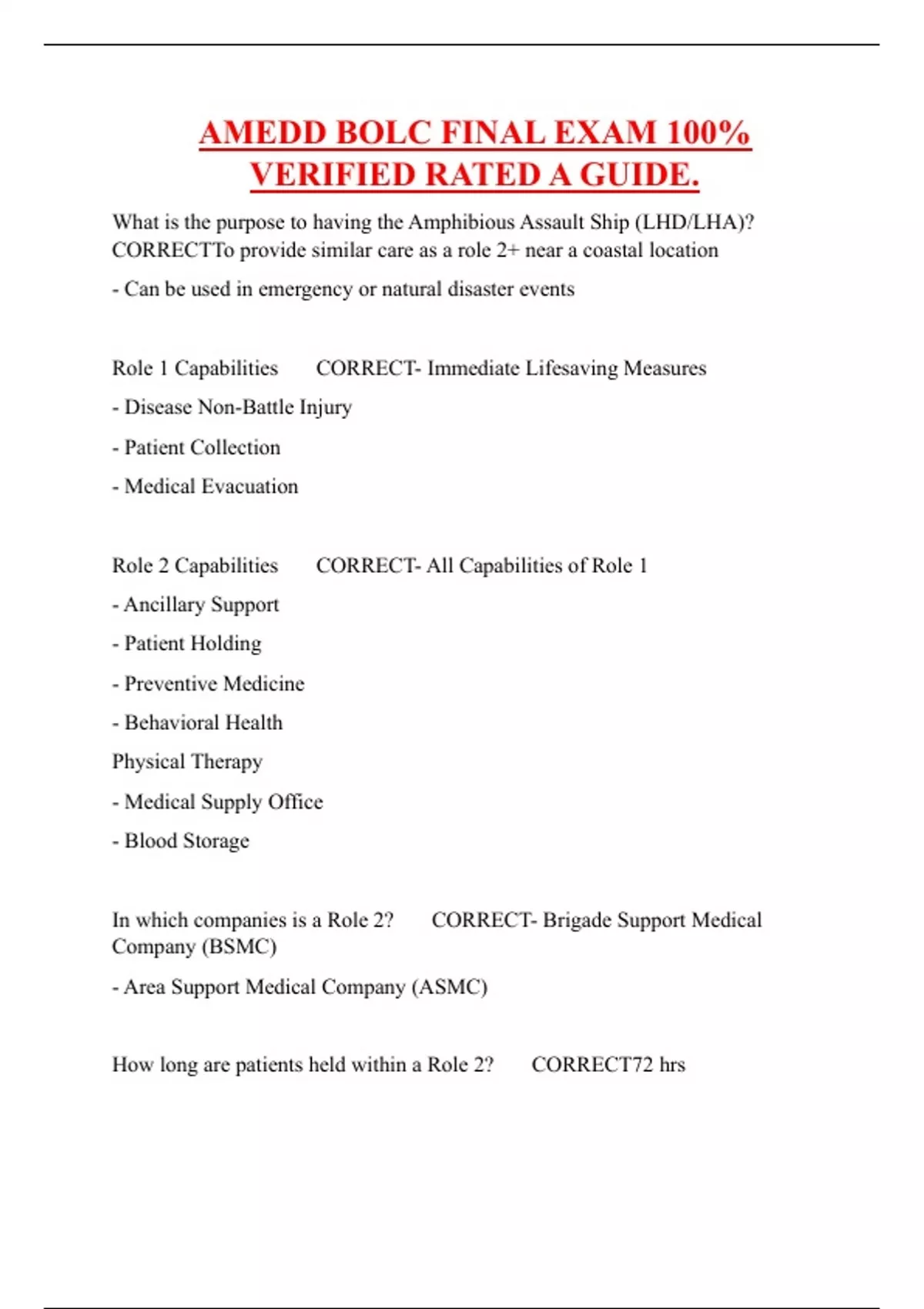 AMEDD BOLC FINAL EXAM 100% VERIFIED RATED A GUIDE.

What is the purpose to having the Amphibious Assault Ship (LHD/LHA)? CORRECTTo provide similar care as a role 2+ near a coastal location

- Can be used in emergency or natural disaster events

Role 1 Capabilities CORRECT- Immediate Lifesaving Measures

- Disease Non-Battle Injury

- Patient Collection

- Medical Evacuation

Role 2 Capabilities CORRECT- All Capabilities of Role 1

- Ancillary Support

- Patient Holding

- Preventive Medicine

- Behavioral Health

Physical Therapy

- Medical Supply Office

- Blood Storage

In which companies is a Role 2? CORRECT- Brigade Support Medical Company (BSMC)

- Area Support Medical Company (ASMC)

How long are patients held within a Role 2? CORRECT72 hrs